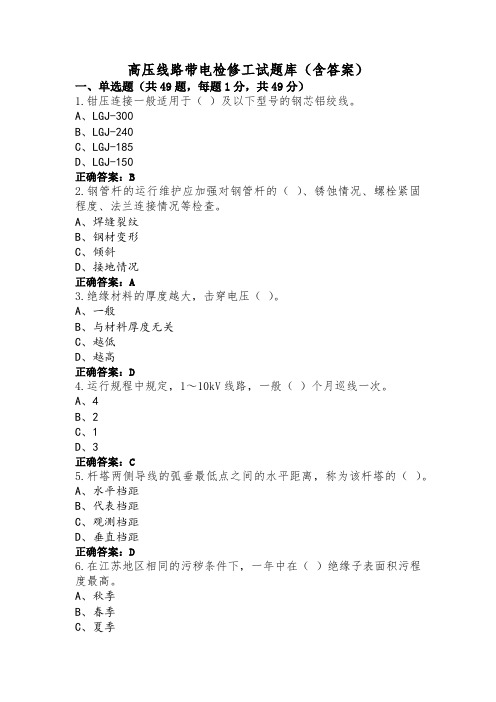 高压线路带电检修工试题库（含答案）
一、单选题（共49题，每题1分，共49分）
1.钳压连接一般适用于（ ）及以下型号的钢芯铝绞线。
A、LGJ-300
B、LGJ-240
C、LGJ-185
D、LGJ-150
正确答案：B
2.钢管杆的运行维护应加强对钢管杆的（ ）、锈蚀情况、螺栓紧固程度、法兰连接情况等检查。
A、焊缝裂纹
B、钢材变形
C、倾斜
D、接地情况
正确答案：A
3.绝缘材料的厚度越大，击穿电压（ ）。
A、一般
B、与材料厚度无关
C、越低
D、越高
正确答案：D
4.运行规程中规定，1～10kV线路，一般（ ）个月巡线一次。
A、4
B、2
C、1
D、3
正确答案：C
5.杆塔两侧导线的弧垂最低点之间的水平距离，称为该杆塔的（ ）。
A、水平档距
B、代表档距
C、观测档距
D、垂直档距
正确答案：D
6.在江苏地区相同的污秽条件下，一年中在（ ）绝缘子表面积污程度最高。
A、秋季
B、春季
C、夏季